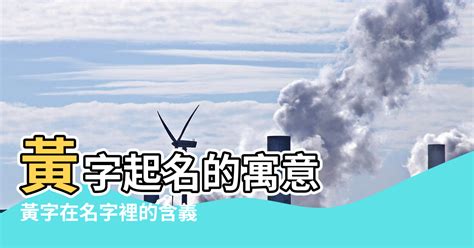 黃字起名的寓意
黃字在名字裡的含義